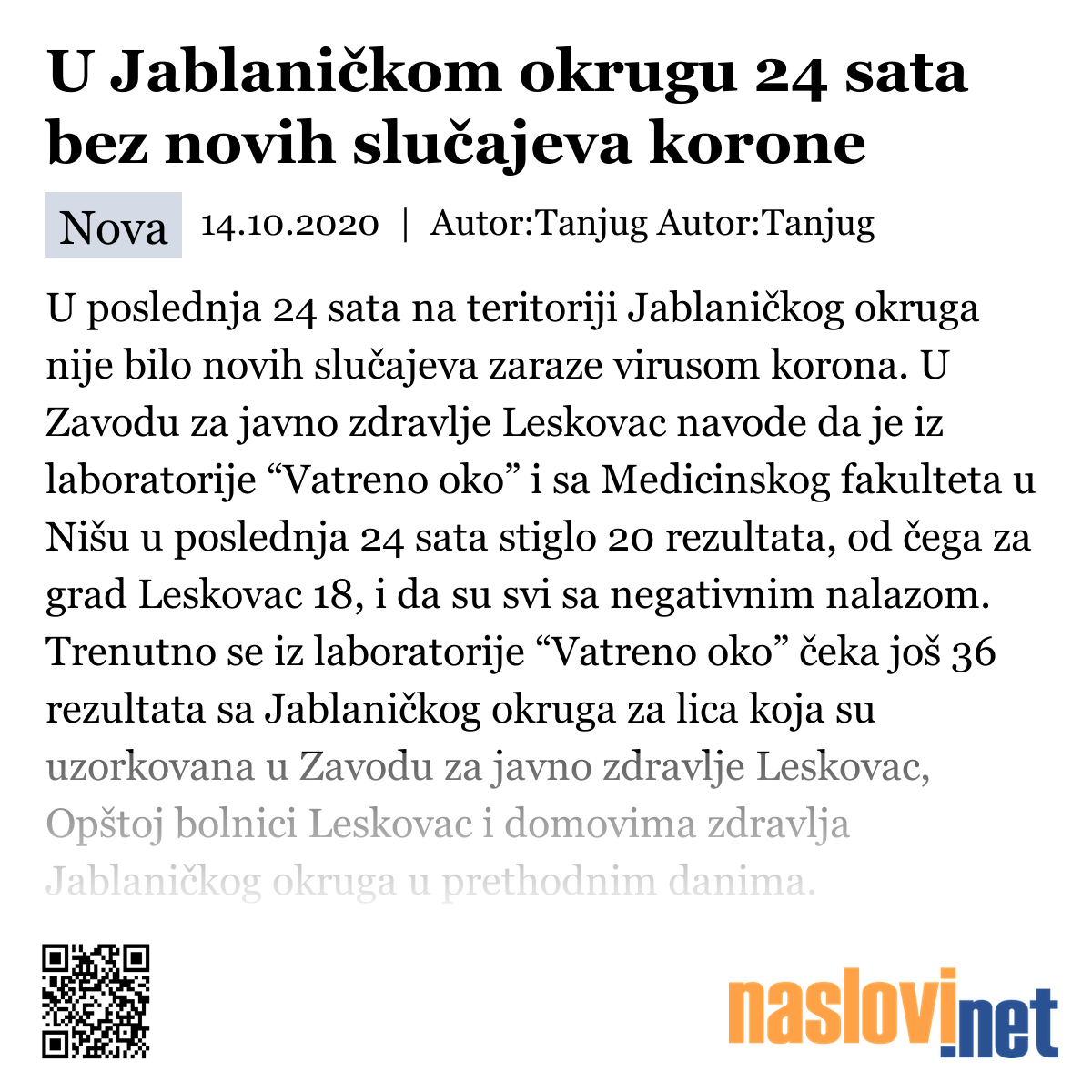 U Jablaničkom okrugu 24 sata bez novih slučajeva korone

Nova 14.10.2020 | Autor:Tanjug Autor:Tanjug

U poslednja 24 sata na teritoriji Jablaničkog okruga nije bilo novih slučajeva zaraze virusom korona. U Zavodu za javno zdravlje Leskovac navode da je iz laboratorije “Vatreno oko” i sa Medicinskog fakulteta u Nišu u poslednja 24 sata stiglo 20 rezultata, od čega za grad Leskovac 18, i da su svi sa negativnim nalazom. Trenutno se iz laboratorije “Vatreno oko” čeka još 36 rezultata sa Jablaničkog okruga za lica koja su uzorkovana u Zavodu za javno zdravlje Leskovac, Opštoj bolnici Leskovac i domovima zdravlja Jablaničkog okruga u prethodnim danima.

naslovi.net